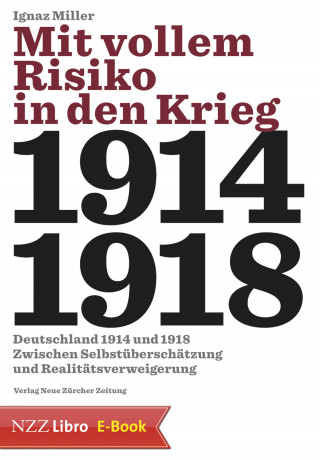 Ignaz Miller

Mit vollem Risiko in den Krieg

1914
1918

Deutschland 1914 und 1918
Zwischen Selbstüberschätzung und Realitätsverweigerung

Verlag Neue Zürcher Zeitung

NZZ Libro E-Book